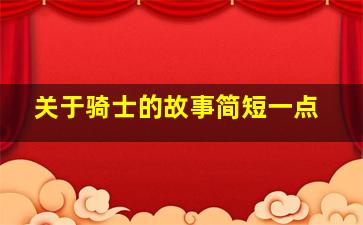 关于骑士的故事简短一点